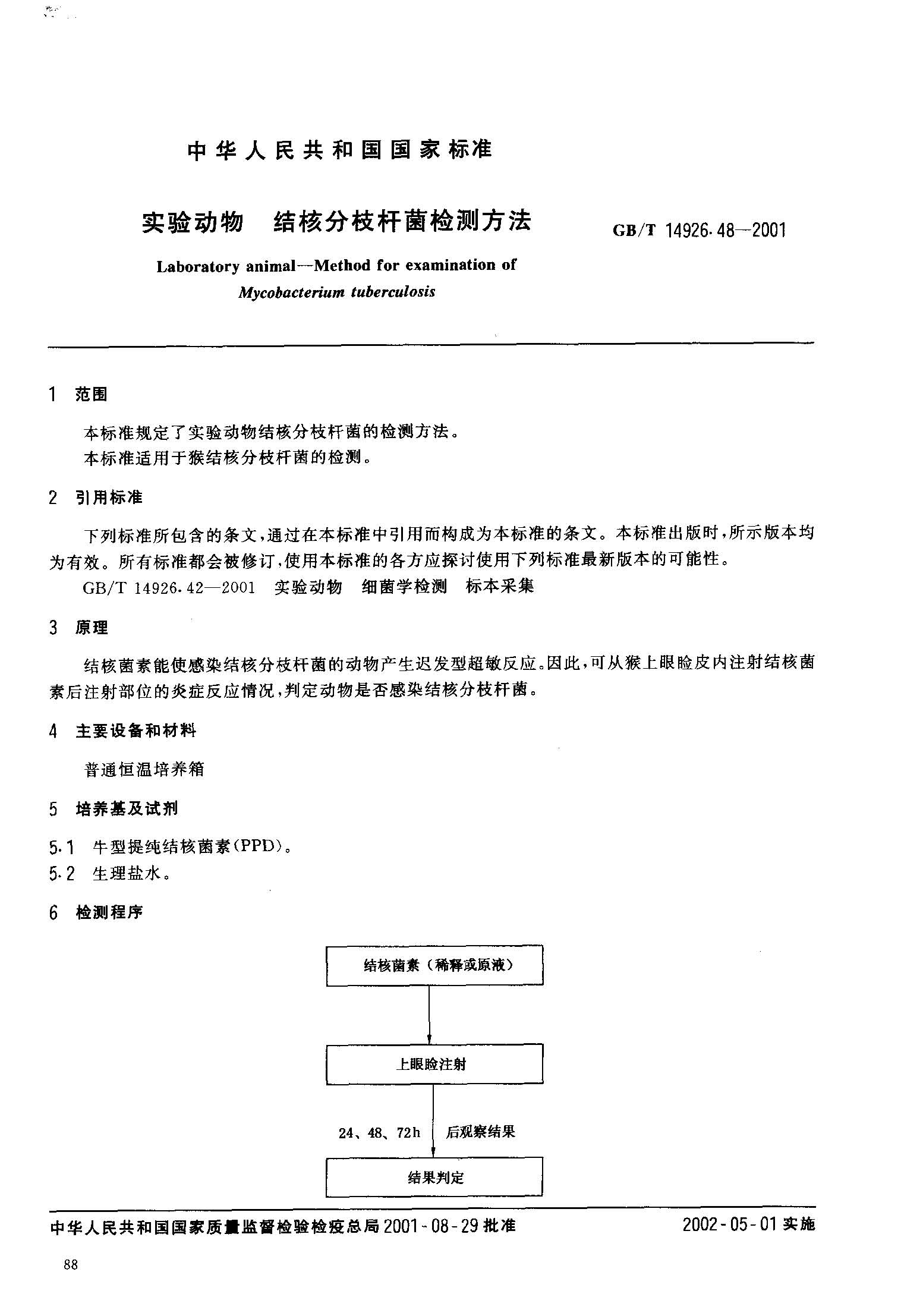 中华人民共和国国家标准

实验动物　结核分枝杆菌检测方法

GB/T 14926.48—2001

Laboratory animal—Method for examination of Mycobacterium tuberculosis

1　范围

本标准规定了实验动物结核分枝杆菌的检测方法。
本标准适用于猴结核分枝杆菌的检测。

2　引用标准

下列标准所包含的条文，通过在本标准中引用而构成为本标准的条文。本标准出版时，所示版本均为有效。所有标准都会被修订，使用本标准的各方应探讨使用下列标准最新版本的可能性。

GB/T 14926.42—2001　实验动物　细菌学检测　标本采集

3　原理

结核菌素能使感染结核分枝杆菌的动物产生迟发型超敏反应。因此，可从猴上眼睑皮内注射结核菌素后注射部位的炎症反应情况，判定动物是否感染结核分枝杆菌。

4　主要设备和材料

普通恒温培养箱

5　培养基及试剂

5.1　牛型提纯结核菌素(PPD)。
5.2　生理盐水。

6　检测程序

结核菌素（稀释或原液）

上眼睑注射

24、48、72h　后观察结果

结果判定

中华人民共和国国家质量监督检验检疫总局 2001-08-29 批准　　2002-05-01 实施

88